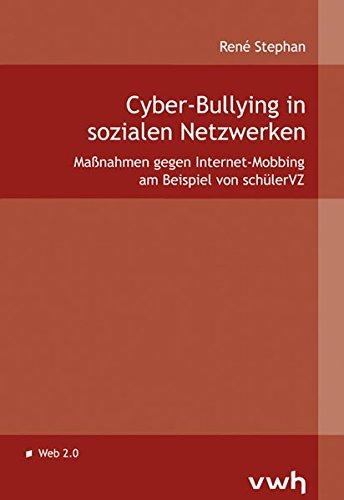 René Stephan

Cyber-Bullying in sozialen Netzwerken

Maßnahmen gegen Internet-Mobbing am Beispiel von schülerVZ

Web 2.0

vwh